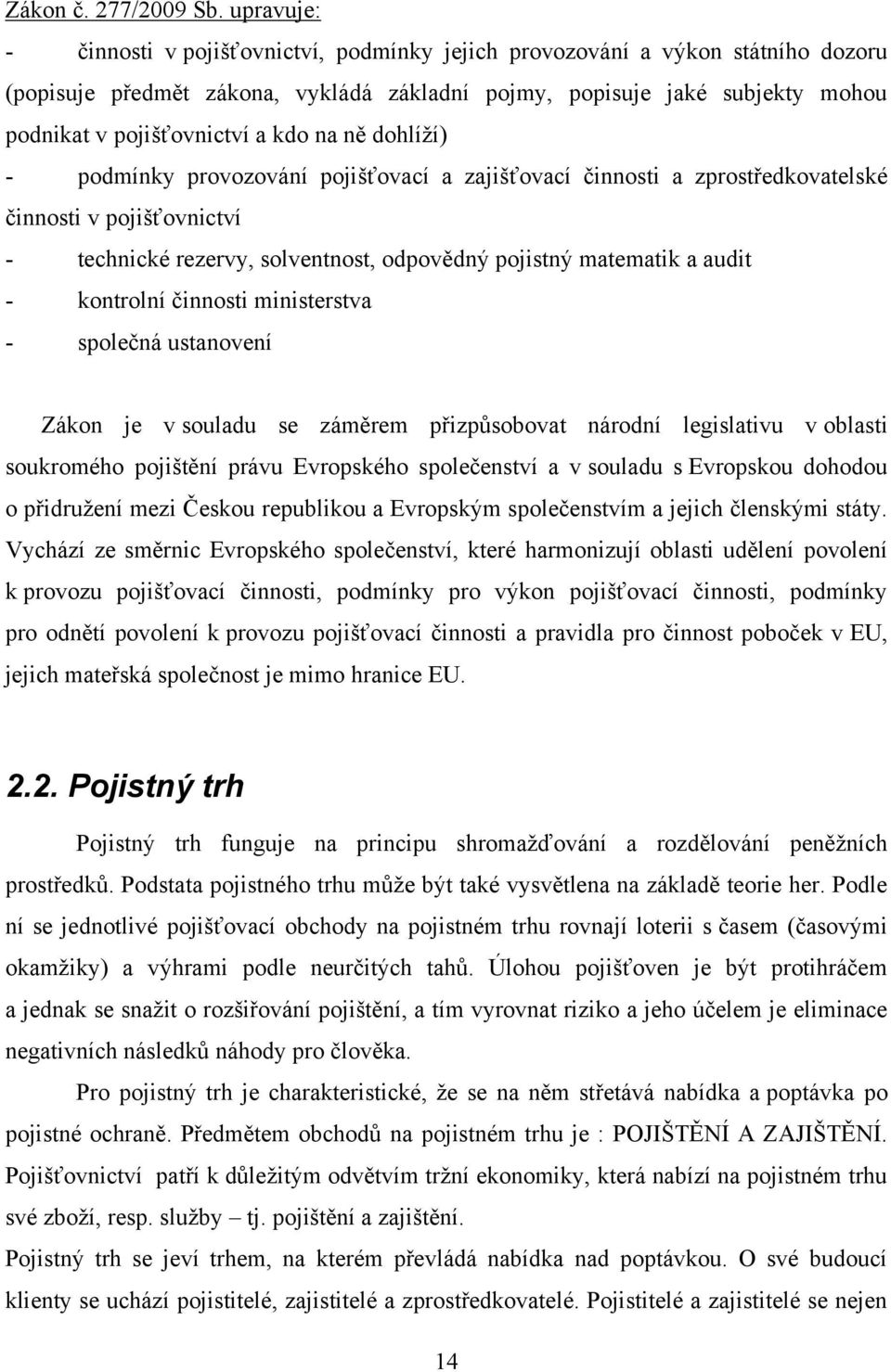 Zákon č. 277/2009 Sb. upravuje:

- činnosti v pojišťovnictví, podmínky jejich provozování a výkon státního dozoru (popisuje předmět zákona, vykládá základní pojmy, popisuje jaké subjekty mohou podnikat v pojišťovnictví a kdo na ně dohlíží)
- podmínky provozování pojišťovací a zajišťovací činnosti a zprostředkovatelské činnosti v pojišťovnictví
- technické rezervy, solventnost, odpovědný pojistný matematik a audit
- kontrolní činnosti ministerstva
- společná ustanovení

Zákon je v souladu se záměrem přizpůsobovat národní legislativu v oblasti soukromého pojištění právu Evropského společenství a v souladu s Evropskou dohodou o přidružení mezi Českou republikou a Evropským společenstvím a jejich členskými státy. Vychází ze směrnic Evropského společenství, které harmonizují oblasti udělení povolení k provozu pojišťovací činnosti, podmínky pro výkon pojišťovací činnosti, podmínky pro odnětí povolení k provozu pojišťovací činnosti a pravidla pro činnost poboček v EU, jejich mateřská společnost je mimo hranice EU.

2.2. Pojistný trh

Pojistný trh funguje na principu shromažďování a rozdělování peněžních prostředků. Podstata pojistného trhu může být také vysvětlena na základě teorie her. Podle ní se jednotlivé pojišťovací obchody na pojistném trhu rovnají loterii s časem (časovými okamžiky) a výhrami podle neurčitých tahů. Úlohou pojišťoven je být protihráčem a jednak se snažit o rozšiřování pojištění, a tím vyrovnat riziko a jeho účelem je eliminace negativních následků náhody pro člověka.

Pro pojistný trh je charakteristické, že se na něm střetává nabídka a poptávka po pojistné ochraně. Předmětem obchodů na pojistném trhu je : POJIŠTĚNÍ A ZAJIŠTĚNÍ. Pojišťovnictví patří k důležitým odvětvím tržní ekonomiky, která nabízí na pojistném trhu své zboží, resp. služby – tj. pojištění a zajištění.

Pojistný trh se jeví trhem, na kterém převládá nabídka nad poptávkou. O své budoucí klienty se uchází pojistitelé, zajistitelé a zprostředkovatelé. Pojistitelé a zajistitelé se nejen

14